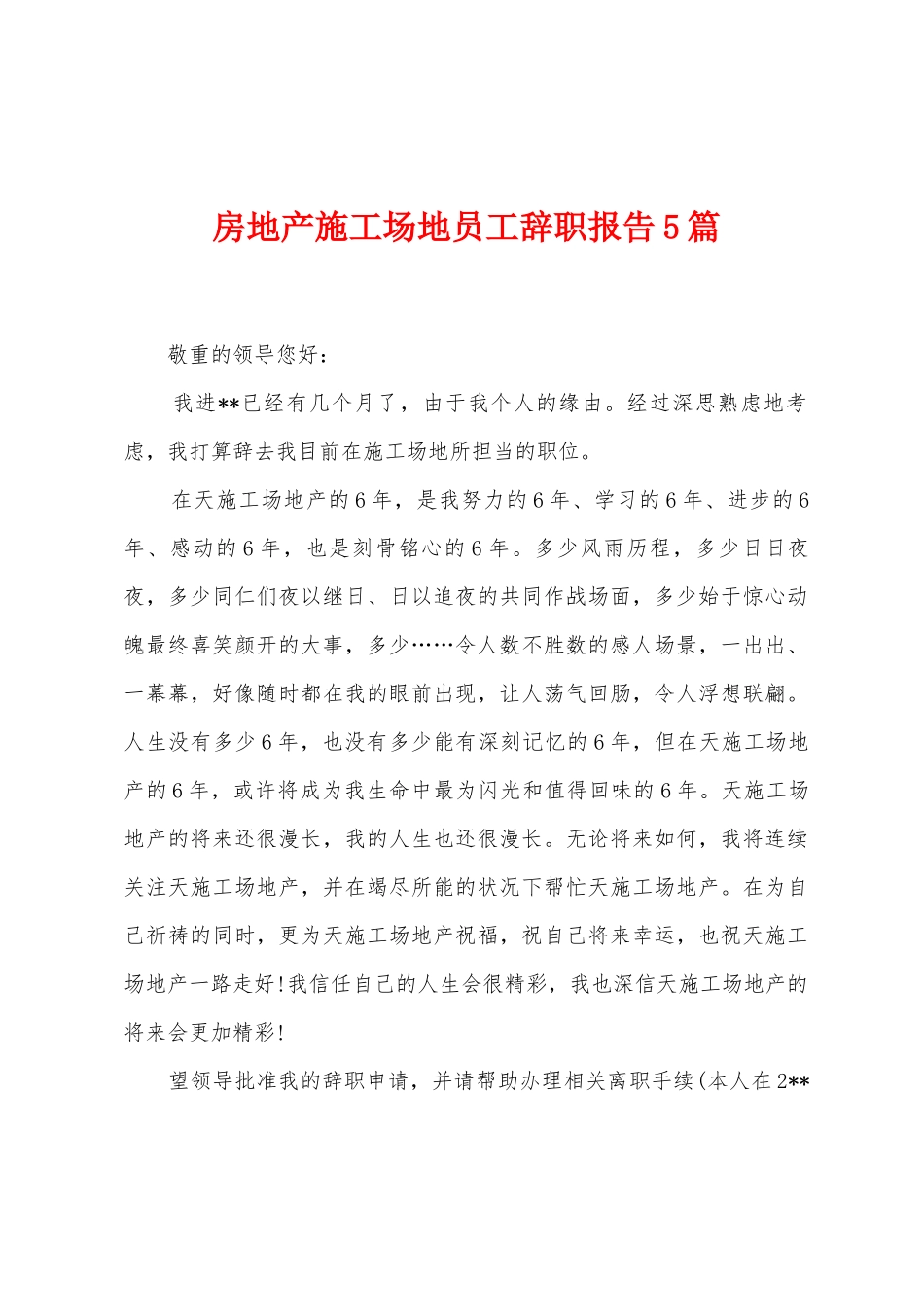 房地产施工场地员工辞职报告5篇

敬重的领导您好：

我进**已经有几个月了，由于我个人的缘由。经过深思熟虑地考虑，我打算辞去我目前在施工场地所担当的职位。

在天施工场地产的6年，是我努力的6年、学习的6年、进步的6年、感动的6年，也是刻骨铭心的6年。多少风雨历程，多少日日夜夜，多少同仁们夜以继日、日以追夜的共同作战场面，多少始于惊心动魄最终喜笑颜开的大事，多少……令人数不胜数的感人场景，一出出、一幕幕，好像随时都在我的眼前出现，让人荡气回肠，令人浮想联翩。人生没有多少6年，也没有多少能有深刻记忆的6年，但在天施工场地产的6年，或许将成为我生命中最为闪光和值得回味的6年。天施工场地产的将来还很漫长，我的人生也还很漫长。无论将来如何，我将连续关注天施工场地产，并在竭尽所能的状况下帮忙天施工场地产。在为自己祈祷的同时，更为天施工场地产祝福，祝自己将来幸运，也祝天施工场地产一路走好!我信任自己的人生会很精彩，我也深信天施工场地产的将来会更加精彩!

望领导批准我的辞职申请，并请帮助办理相关离职手续(本人在2**